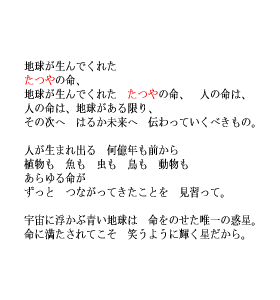 地球が生んでくれた
たつやの命、
地球が生んでくれた　たつやの命、　人の命は、
人の命は、地球がある限り、
その次へ　はるか未来へ　伝わっていくべきもの。

人が生まれ出る　何億年も前から
植物も　魚も　虫も　鳥も　動物も
あらゆる命が
ずっと　つながってきたことを　見習って。

宇宙に浮かぶ青い地球は　命をのせた唯一の惑星。
命に満たされてこそ　笑うように輝く星だから。